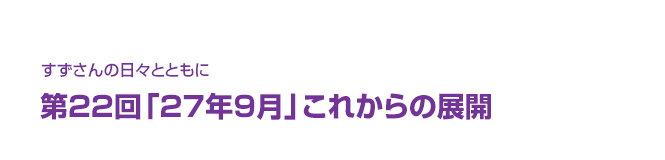 すずさんの日々とともに

第22回「27年9月」これからの展開